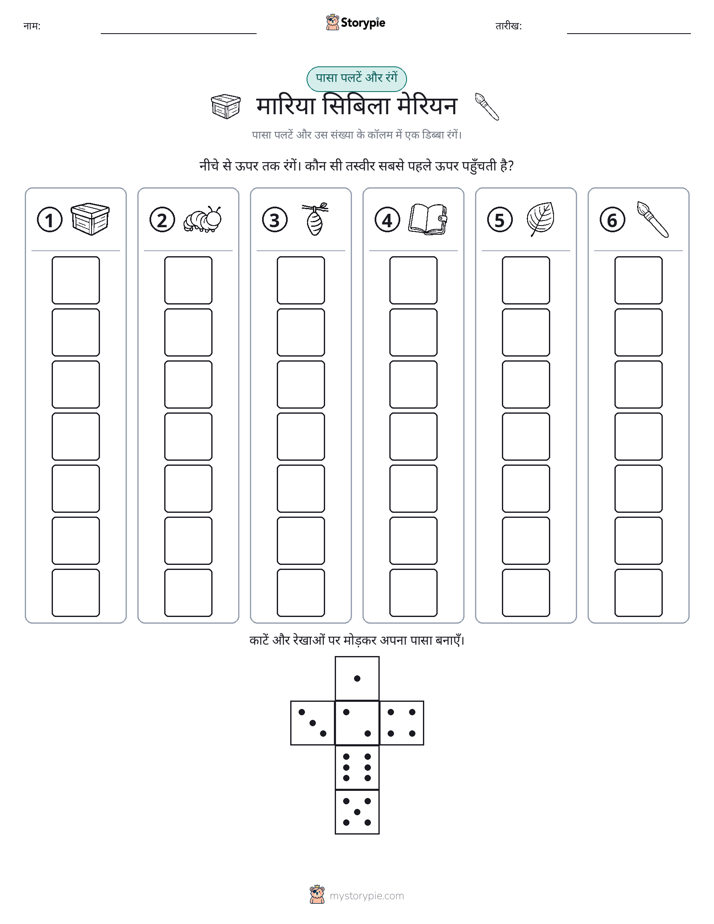 नाम: ____ Storypie तारीख: ____

पासा पलटें और रंगें

मारिया सिबिला मेरियन

पासा पलटें और उस संख्या के कॉलम में एक डिब्बा रंगें।

नीचे से ऊपर तक रंगें। कौन सी तस्वीर सबसे पहले ऊपर पहुँचती है?

1

2

3

4

5

6

काटें और रेखाओं पर मोड़कर अपना पासा बनाएँ।

mystorypie.com